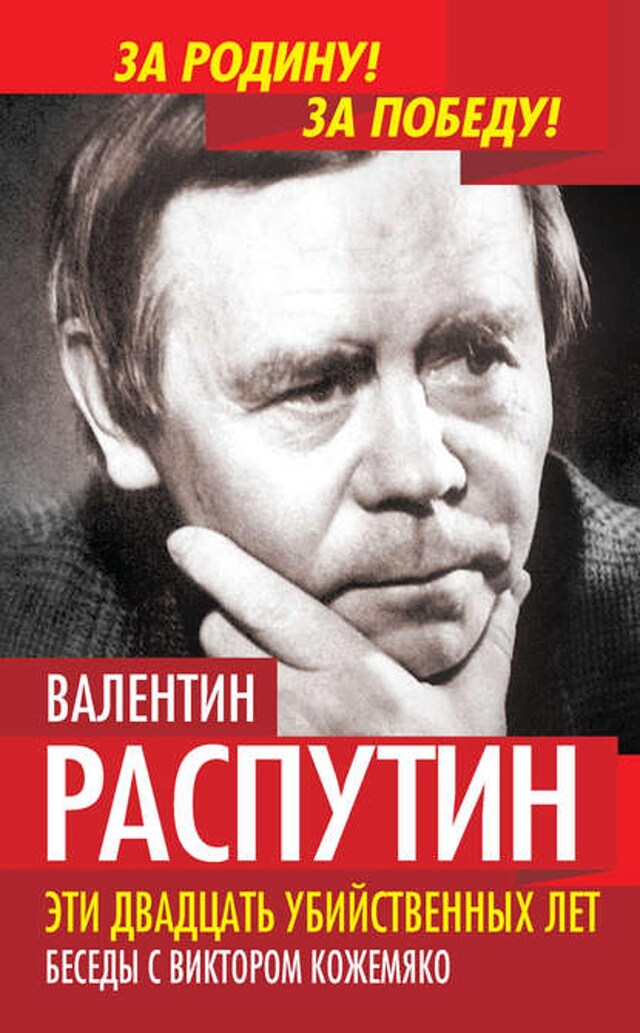 ЗА РОДИНУ!
ЗА ПОБЕДУ!

ВАЛЕНТИН
РАСПУТИН

ЭТИ ДВАДЦАТЬ УБИЙСТВЕННЫХ ЛЕТ
БЕСЕДЫ С ВИКТОРОМ КОЖЕМЯКО